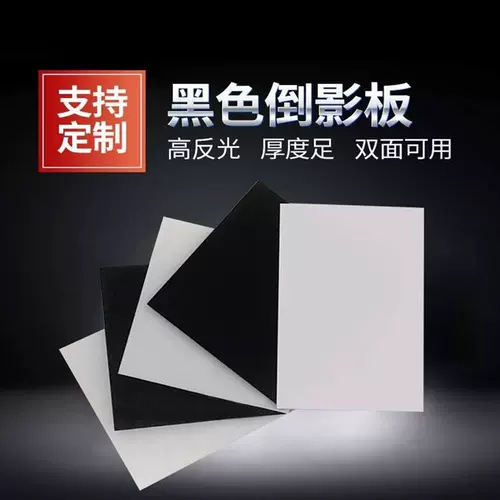 支持定制

黑色倒影板

高反光 厚度足 双面可用